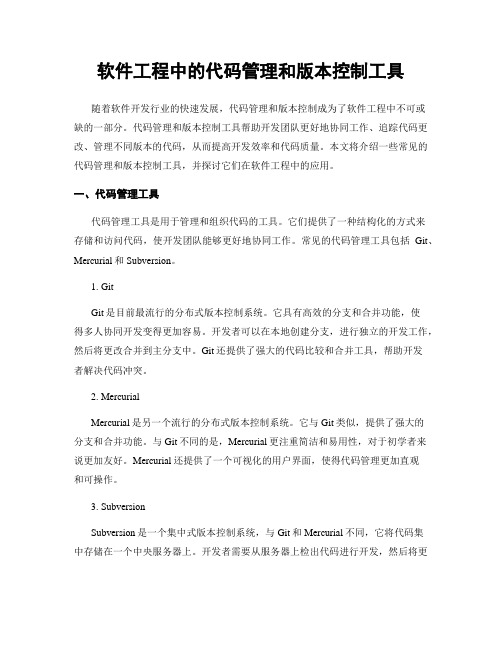 软件工程中的代码管理和版本控制工具

随着软件开发行业的快速发展，代码管理和版本控制成为了软件工程中不可或缺的一部分。代码管理和版本控制工具帮助开发团队更好地协同工作、追踪代码更改、管理不同版本的代码，从而提高开发效率和代码质量。本文将介绍一些常见的代码管理和版本控制工具，并探讨它们在软件工程中的应用。

一、代码管理工具

代码管理工具是用于管理和组织代码的工具。它们提供了一种结构化的方式来存储和访问代码，使开发团队能够更好地协同工作。常见的代码管理工具包括 Git、Mercurial 和 Subversion。

1. Git

Git 是目前最流行的分布式版本控制系统。它具有高效的分支和合并功能，使得多人协同开发变得更加容易。开发者可以在本地创建分支，进行独立的开发工作，然后将更改合并到主分支中。Git 还提供了强大的代码比较和合并工具，帮助开发者解决代码冲突。

2. Mercurial

Mercurial 是另一个流行的分布式版本控制系统。它与 Git 类似，提供了强大的分支和合并功能。与 Git 不同的是，Mercurial 更注重简洁和易用性，对于初学者来说更加友好。Mercurial 还提供了一个可视化的用户界面，使得代码管理更加直观和可操作。

3. Subversion

Subversion 是一个集中式版本控制系统，与 Git 和 Mercurial 不同，它将代码集中存储在一个中央服务器上。开发者需要从服务器上检出代码进行开发，然后将更